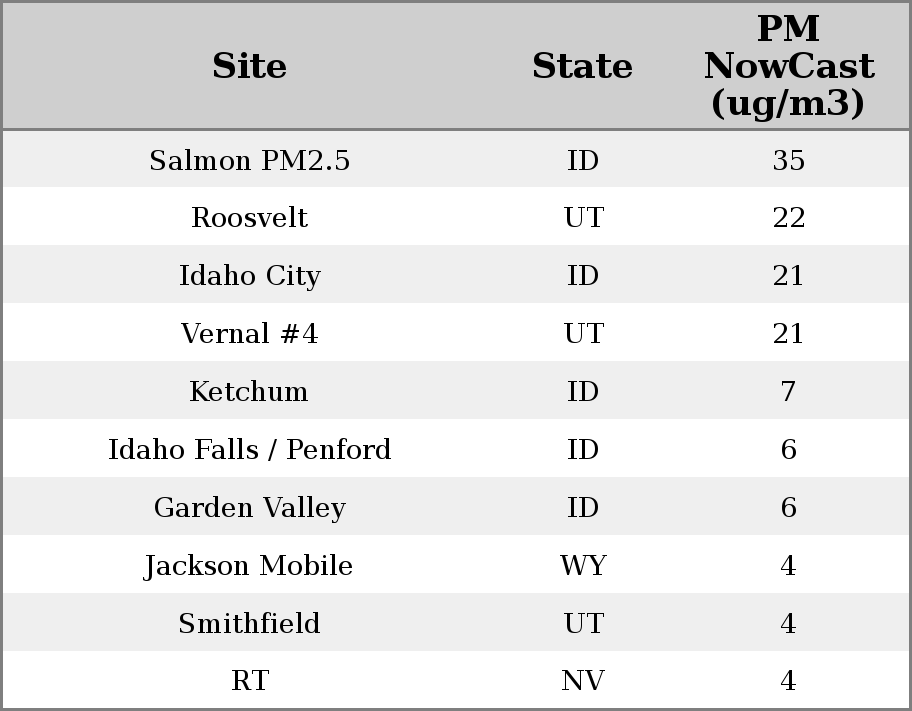 | Site | State | PM NowCast (ug/m3) |
|---|---|---|
| Salmon PM2.5 | ID | 35 |
| Roosvelt | UT | 22 |
| Idaho City | ID | 21 |
| Vernal #4 | UT | 21 |
| Ketchum | ID | 7 |
| Idaho Falls / Penford | ID | 6 |
| Garden Valley | ID | 6 |
| Jackson Mobile | WY | 4 |
| Smithfield | UT | 4 |
| RT | NV | 4 |